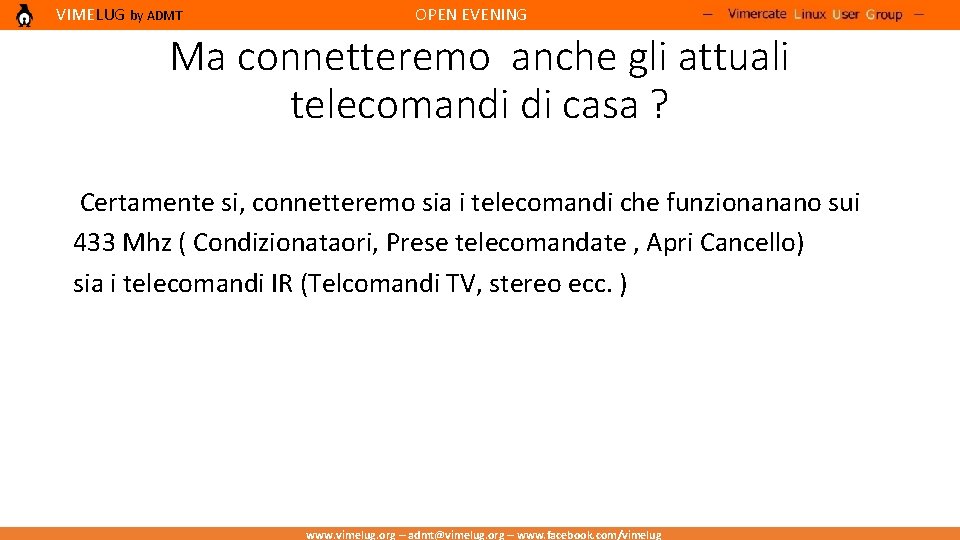 VIMELUG by ADMT

OPEN EVENING

– Vimercate Linux User Group –

Ma connetteremo anche gli attuali telecomandi di casa ?

Certamente si, connetteremo sia i telecomandi che funzionanano sui 433 Mhz ( Condizionataori, Prese telecomandate , Apri Cancello) sia i telecomandi IR (Telcomandi TV, stereo ecc. )

www.vimelug.org – admt@vimelug.org – www.facebook.com/vimelug